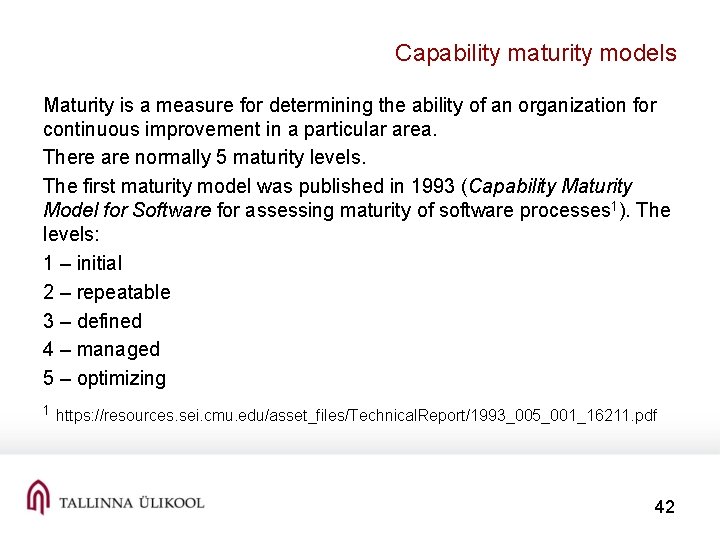 Capability maturity models

Maturity is a measure for determining the ability of an organization for continuous improvement in a particular area.

There are normally 5 maturity levels.

The first maturity model was published in 1993 (Capability Maturity Model for Software for assessing maturity of software processes$^{1}$). The levels:

1 – initial

2 – repeatable

3 – defined

4 – managed

5 – optimizing

$^{1}$ https://resources.sei.cmu.edu/asset_files/TechnicalReport/1993_005_001_16211.pdf

TALLINNA ÜLIKOOL

42